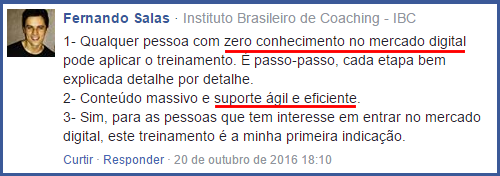 Fernando Salas · Instituto Brasileiro de Coaching - IBC

1- Qualquer pessoa com zero conhecimento no mercado digital pode aplicar o treinamento. É passo-passo, cada etapa bem explicada detalhe por detalhe.
2- Conteúdo massivo e suporte ágil e eficiente.
3- Sim, para as pessoas que tem interesse em entrar no mercado digital, este treinamento é a minha primeira indicação.

Curtir · Responder · 20 de outubro de 2016 18:10